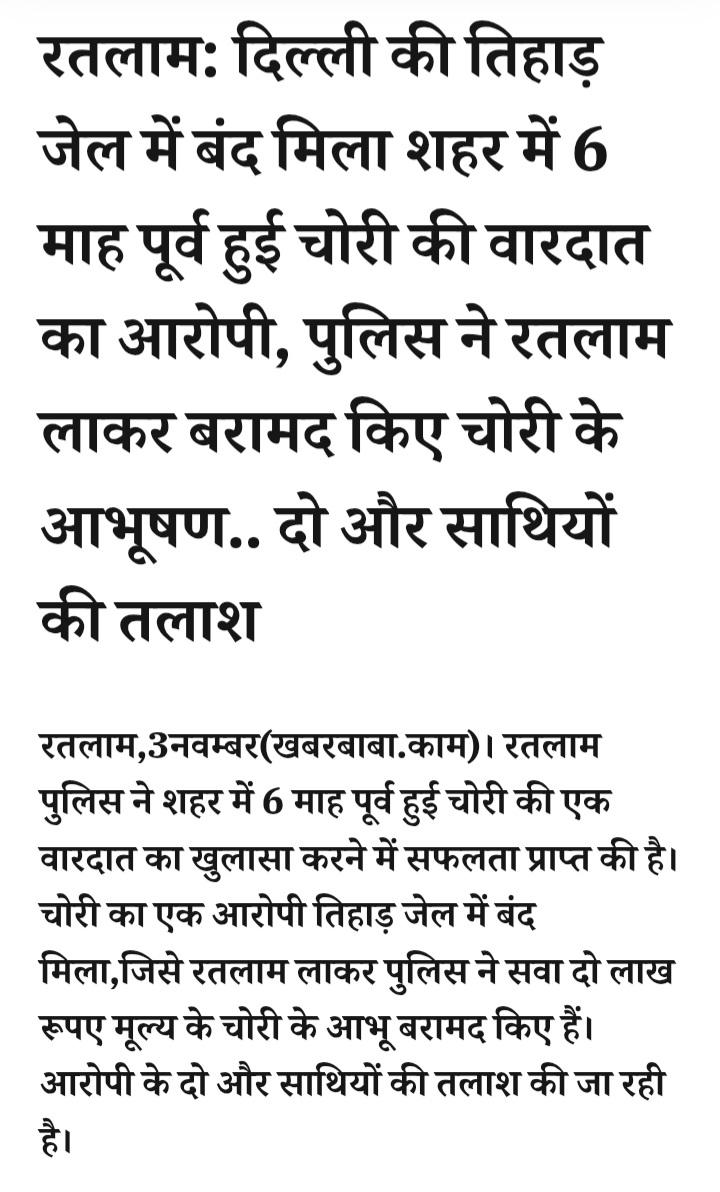 रतलाम: दिल्ली की तिहाड़ जेल में बंद मिला शहर में 6 माह पूर्व हुई चोरी की वारदात का आरोपी, पुलिस ने रतलाम लाकर बरामद किए चोरी के आभूषण.. दो और साथियों की तलाश

रतलाम,3नवम्बर(खबरबाबा.काम)। रतलाम पुलिस ने शहर में 6 माह पूर्व हुई चोरी की एक वारदात का खुलासा करने में सफलता प्राप्त की है। चोरी का एक आरोपी तिहाड़ जेल में बंद मिला,जिसे रतलाम लाकर पुलिस ने सवा दो लाख रूपए मूल्य के चोरी के आभू बरामद किए हैं। आरोपी के दो और साथियों की तलाश की जा रही है।